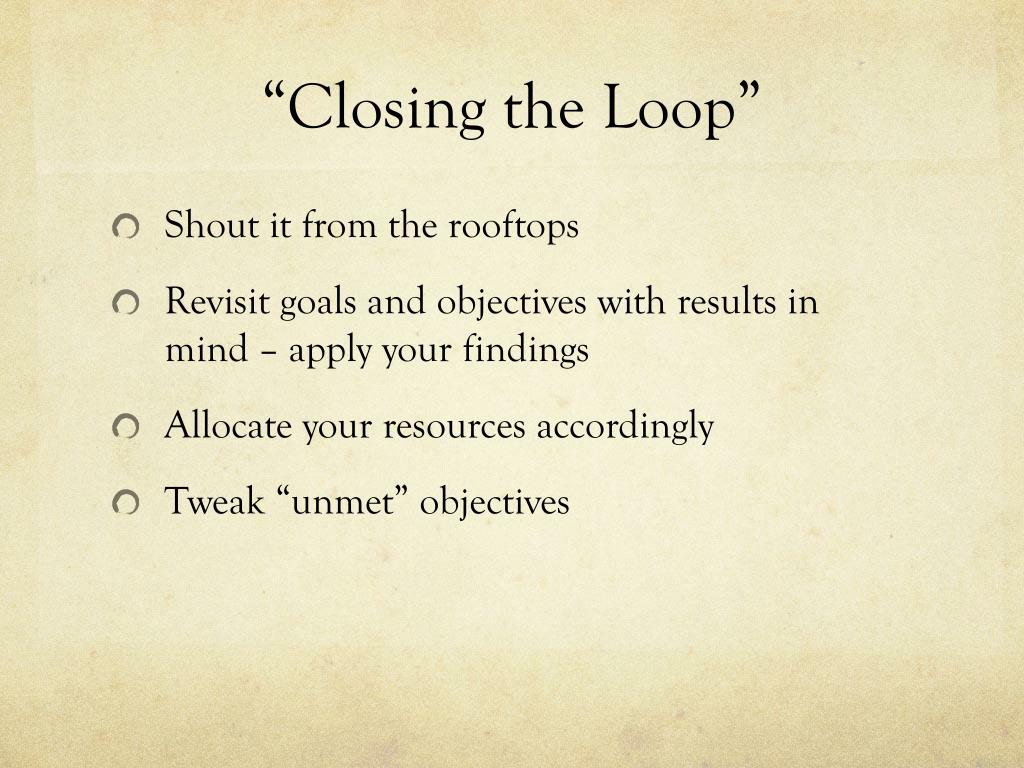 “Closing the Loop”

Shout it from the rooftops

Revisit goals and objectives with results in mind – apply your findings

Allocate your resources accordingly

Tweak “unmet” objectives